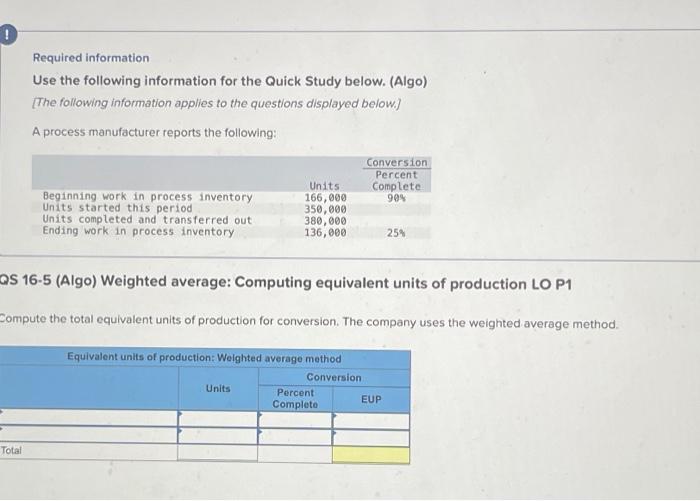 !

Required information

Use the following information for the Quick Study below. (Algo)

[The following information applies to the questions displayed below.]

A process manufacturer reports the following:

| | Units | Conversion Percent Complete |
|---|---|---|
| Beginning work in process inventory | 166,000 | 90% |
| Units started this period | 350,000 | |
| Units completed and transferred out | 380,000 | |
| Ending work in process inventory | 136,000 | 25% |

QS 16-5 (Algo) Weighted average: Computing equivalent units of production LO P1

Compute the total equivalent units of production for conversion. The company uses the weighted average method.

Equivalent units of production: Weighted average method

| | Units | Conversion Percent Complete | Conversion EUP |
|---|---|---|---|
| | | | |
| | | | |
| Total | | | |